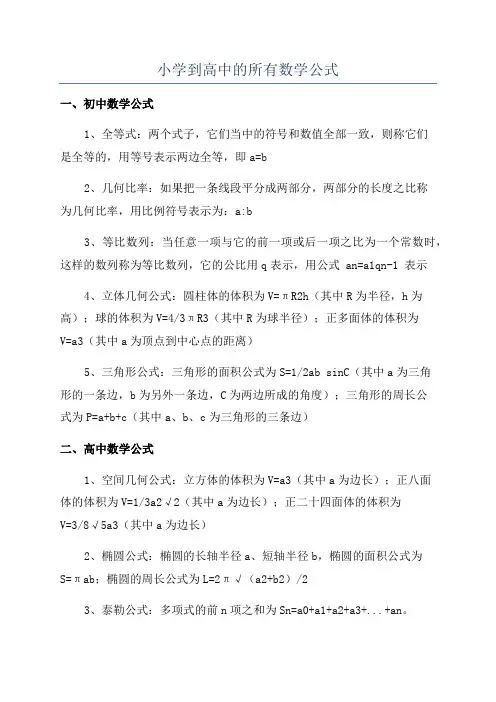 小学到高中的所有数学公式

一、初中数学公式

1、全等式：两个式子，它们当中的符号和数值全部一致，则称它们是全等的，用等号表示两边全等，即 a=b

2、几何比率：如果把一条线段平分成两部分，两部分的长度之比称为几何比率，用比例符号表示为：a:b

3、等比数列：当任意一项与它的前一项或后一项之比为一个常数时，这样的数列称为等比数列，它的公比用 q 表示，用公式 an=a1qn-1 表示

4、立体几何公式：圆柱体的体积为 V=πR2h（其中 R 为半径，h 为高）；球的体积为 V=4/3πR3（其中 R 为球半径）；正多面体的体积为 V=a3（其中 a 为顶点到中心点的距离）

5、三角形公式：三角形的面积公式为 S=1/2ab sinC（其中 a 为三角形的一条边，b 为另外一条边，C 为两边所成的角度）；三角形的周长公式为 P=a+b+c（其中 a、b、c 为三角形的三条边）

二、高中数学公式

1、空间几何公式：立方体的体积为 V=a3（其中 a 为边长）；正八面体的体积为 V=1/3a2√2（其中 a 为边长）；正二十四面体的体积为 V=3/8√5a3（其中 a 为边长）

2、椭圆公式：椭圆的长轴半径 a、短轴半径 b，椭圆的面积公式为 S=πab；椭圆的周长公式为 L=2π√（a2+b2）/2

3、泰勒公式：多项式的前 n 项之和为 Sn=a0+a1+a2+a3+...+an。